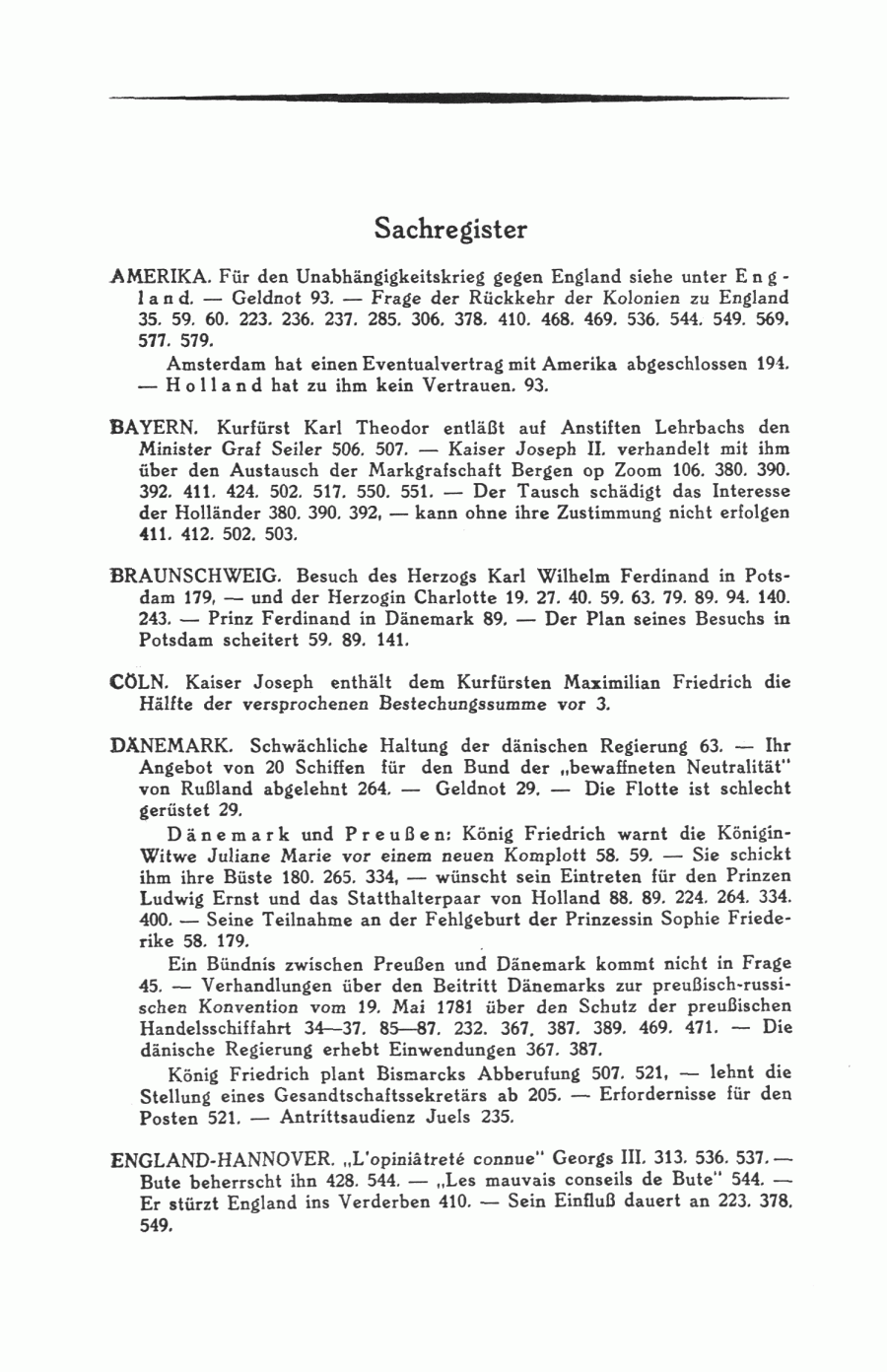 Sachregister

AMERIKA. Für den Unabhängigkeitskrieg gegen England siehe unter England. — Geldnot 93. — Frage der Rückkehr der Kolonien zu England 35. 59. 60. 223. 236. 237. 285. 306. 378. 410. 468. 469. 536. 544. 549. 569. 577. 579.

Amsterdam hat einen Eventualvertrag mit Amerika abgeschlossen 194. — Holland hat zu ihm kein Vertrauen. 93.

BAYERN. Kurfürst Karl Theodor entläßt auf Anstiften Lehrbachs den Minister Graf Seiler 506. 507. — Kaiser Joseph II. verhandelt mit ihm über den Austausch der Markgrafschaft Bergen op Zoom 106. 380. 390. 392. 411. 424. 502. 517. 550. 551. — Der Tausch schädigt das Interesse der Holländer 380. 390. 392, — kann ohne ihre Zustimmung nicht erfolgen 411. 412. 502. 503.

BRAUNSCHWEIG. Besuch des Herzogs Karl Wilhelm Ferdinand in Potsdam 179, — und der Herzogin Charlotte 19. 27. 40. 59. 63. 79. 89. 94. 140. 243. — Prinz Ferdinand in Dänemark 89. — Der Plan seines Besuchs in Potsdam scheitert 59. 89. 141.

CÖLN. Kaiser Joseph enthält dem Kurfürsten Maximilian Friedrich die Hälfte der versprochenen Bestechungssumme vor 3.

DÄNEMARK. Schwächliche Haltung der dänischen Regierung 63. — Ihr Angebot von 20 Schiffen für den Bund der „bewaffneten Neutralität" von Rußland abgelehnt 264. — Geldnot 29. — Die Flotte ist schlecht gerüstet 29.

Dänemark und Preußen: König Friedrich warnt die Königin-Witwe Juliane Marie vor einem neuen Komplott 58. 59. — Sie schickt ihm ihre Büste 180. 265. 334, — wünscht sein Eintreten für den Prinzen Ludwig Ernst und das Statthalterpaar von Holland 88. 89. 224. 264. 334. 400. — Seine Teilnahme an der Fehlgeburt der Prinzessin Sophie Friederike 58. 179.

Ein Bündnis zwischen Preußen und Dänemark kommt nicht in Frage 45. — Verhandlungen über den Beitritt Dänemarks zur preußisch-russischen Konvention vom 19. Mai 1781 über den Schutz der preußischen Handelsschiffahrt 34—37. 85—87. 232. 367. 387. 389. 469. 471. — Die dänische Regierung erhebt Einwendungen 367. 387.

König Friedrich plant Bismarcks Abberufung 507. 521, — lehnt die Stellung eines Gesandtschaftssekretärs ab 205. — Erfordernisse für den Posten 521. — Antrittsaudienz Juels 235.

ENGLAND-HANNOVER. „L'opiniâtreté connue" Georgs III. 313. 536. 537. — Bute beherrscht ihn 428. 544. — „Les mauvais conseils de Bute" 544. — Er stürzt England ins Verderben 410. — Sein Einfluß dauert an 223. 378. 549.